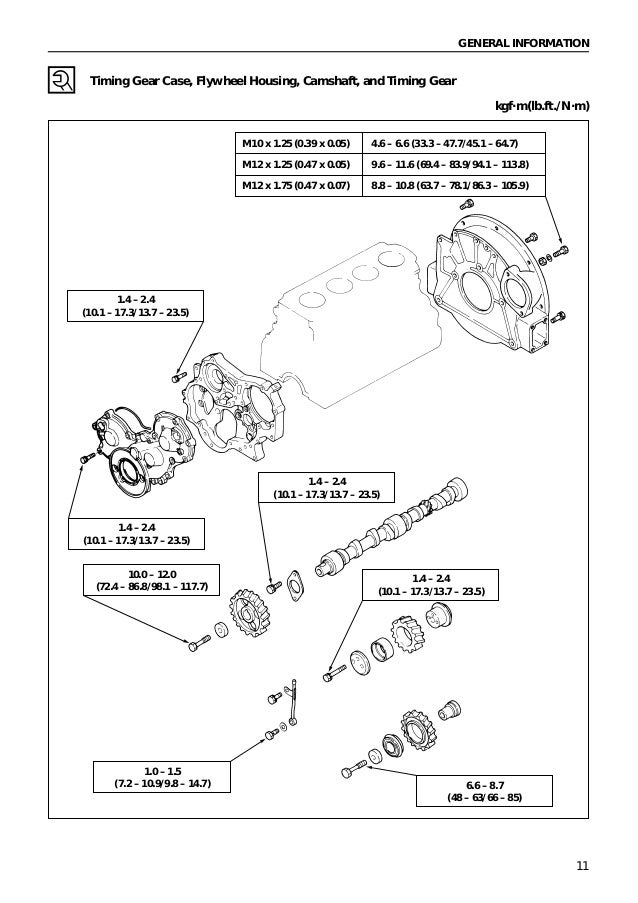 GENERAL INFORMATION

Timing Gear Case, Flywheel Housing, Camshaft, and Timing Gear

kgf·m(lb.ft./N·m)

| M10 x 1.25 (0.39 x 0.05) | 4.6 – 6.6 (33.3 – 47.7/45.1 – 64.7) |
|---|---|
| M12 x 1.25 (0.47 x 0.05) | 9.6 – 11.6 (69.4 – 83.9/94.1 – 113.8) |
| M12 x 1.75 (0.47 x 0.07) | 8.8 – 10.8 (63.7 – 78.1/86.3 – 105.9) |

1.4 – 2.4
(10.1 – 17.3/13.7 – 23.5)

1.4 – 2.4
(10.1 – 17.3/13.7 – 23.5)

1.4 – 2.4
(10.1 – 17.3/13.7 – 23.5)

10.0 – 12.0
(72.4 – 86.8/98.1 – 117.7)

1.4 – 2.4
(10.1 – 17.3/13.7 – 23.5)

1.0 – 1.5
(7.2 – 10.9/9.8 – 14.7)

6.6 – 8.7
(48 – 63/66 – 85)

11